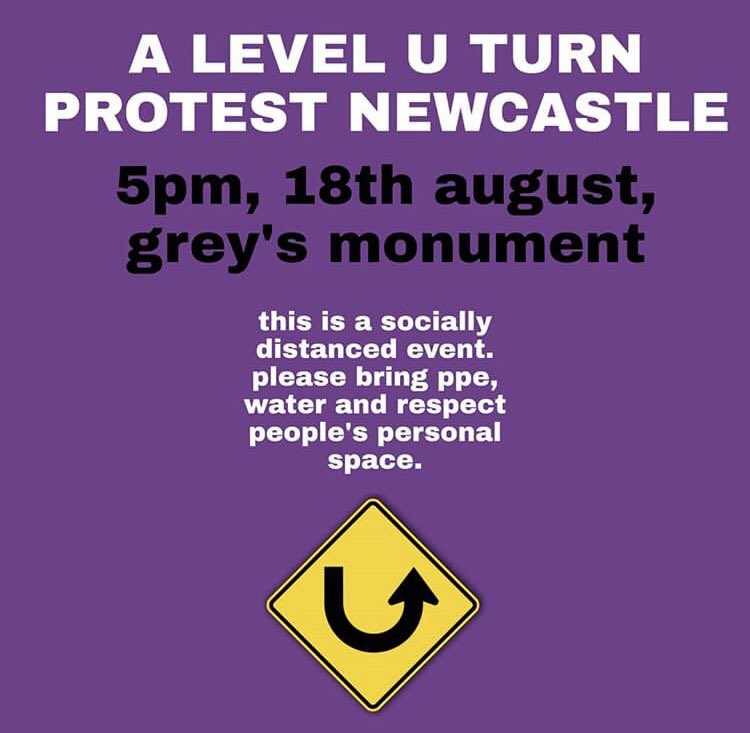 A LEVEL U TURN PROTEST NEWCASTLE

5pm, 18th august, grey's monument

this is a socially distanced event. please bring ppe, water and respect people's personal space.